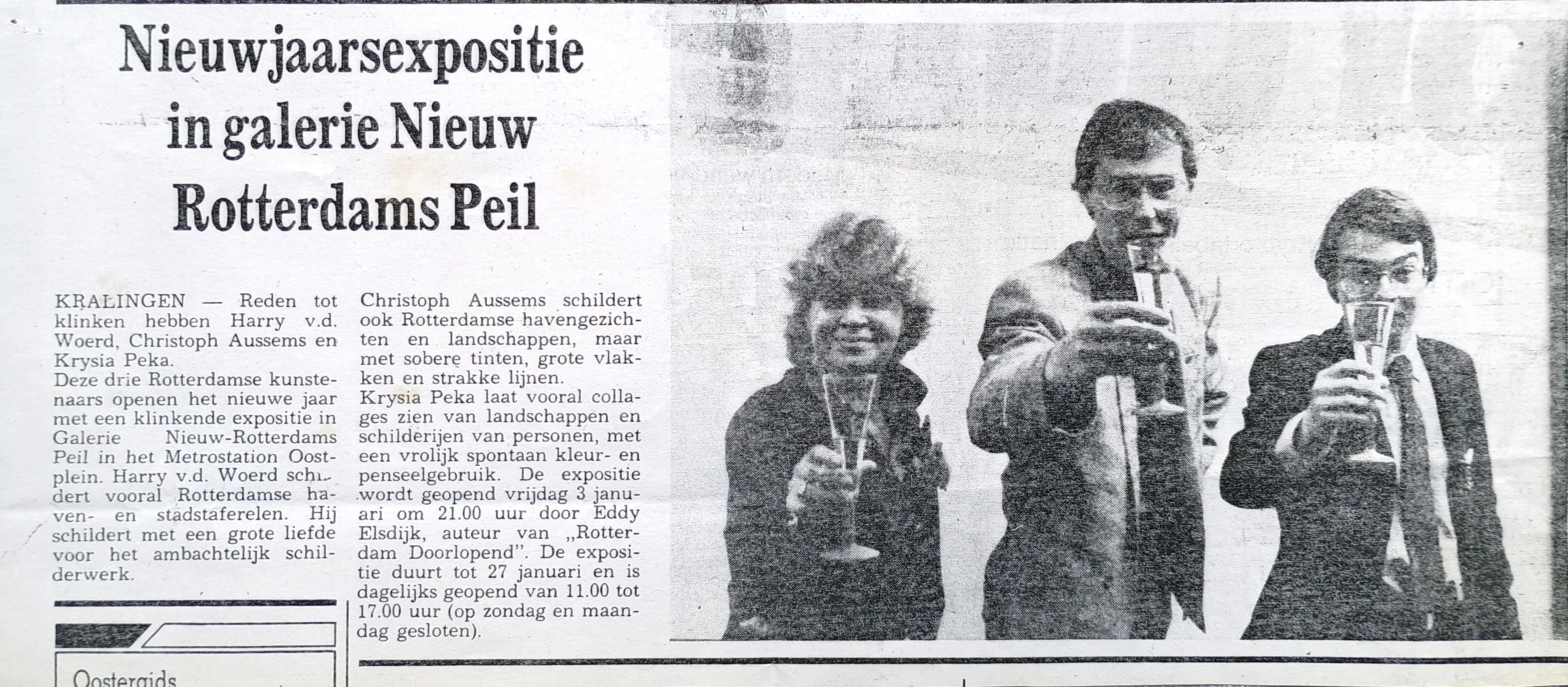 Nieuwjaarsexpositie in galerie Nieuw Rotterdams Peil

KRALINGEN — Reden tot klinken hebben Harry v.d. Woerd, Christoph Aussems en Krysia Peka.
Deze drie Rotterdamse kunstenaars openen het nieuwe jaar met een klinkende expositie in Galerie Nieuw-Rotterdams Peil in het Metrostation Oostplein. Harry v.d. Woerd schildert vooral Rotterdamse haven- en stadstaferelen. Hij schildert met een grote liefde voor het ambachtelijk schilderwerk.

Christoph Aussems schildert ook Rotterdamse havengezichten en landschappen, maar met sobere tinten, grote vlakken en strakke lijnen.
Krysia Peka laat vooral collages zien van landschappen en schilderijen van personen, met een vrolijk spontaan kleur- en penseelgebruik. De expositie wordt geopend vrijdag 3 januari om 21.00 uur door Eddy Elsdijk, auteur van „Rotterdam Doorlopend". De expositie duurt tot 27 januari en is dagelijks geopend van 11.00 tot 17.00 uur (op zondag en maandag gesloten).

Oostergids